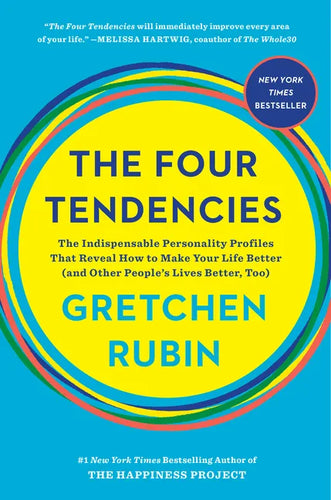 "The Four Tendencies will immediately improve every area of your life." —MELISSA HARTWIG, coauthor of The Whole30

NEW YORK TIMES BESTSELLER

THE FOUR TENDENCIES

The Indispensable Personality Profiles That Reveal How to Make Your Life Better (and Other People's Lives Better, Too)

GRETCHEN RUBIN

#1 New York Times Bestselling Author of
THE HAPPINESS PROJECT